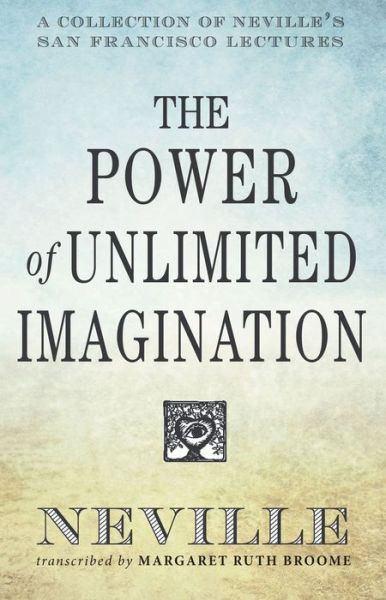 A COLLECTION OF NEVILLE'S SAN FRANCISCO LECTURES

THE POWER of UNLIMITED IMAGINATION

NEVILLE

transcribed by MARGARET RUTH BROOME